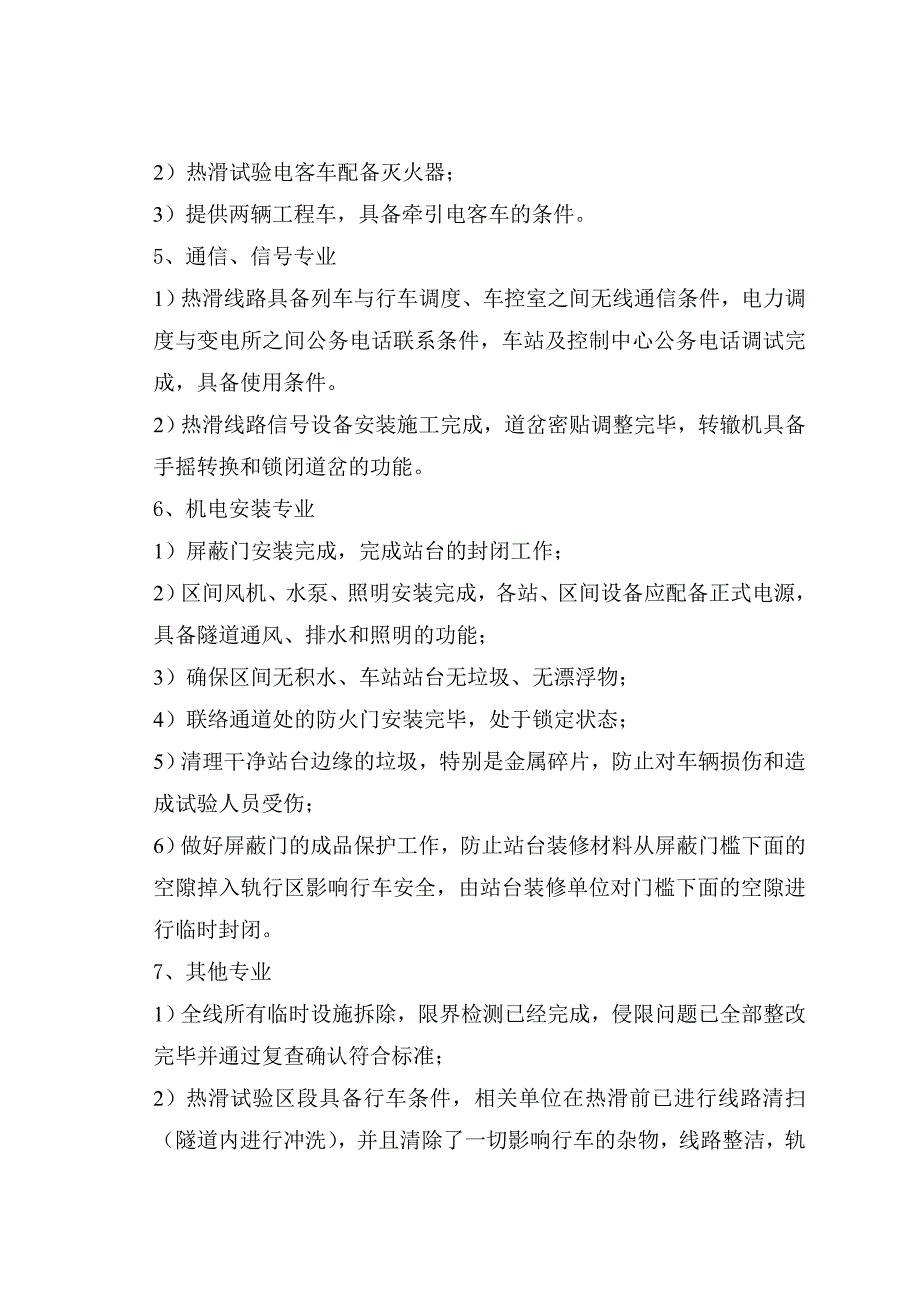 2）热滑试验电客车配备灭火器；

3）提供两辆工程车，具备牵引电客车的条件。

5、通信、信号专业

1）热滑线路具备列车与行车调度、车控室之间无线通信条件，电力调度与变电所之间公务电话联系条件，车站及控制中心公务电话调试完成，具备使用条件。

2）热滑线路信号设备安装施工完成，道岔密贴调整完毕，转辙机具备手摇转换和锁闭道岔的功能。

6、机电安装专业

1）屏蔽门安装完成，完成站台的封闭工作；

2）区间风机、水泵、照明安装完成，各站、区间设备应配备正式电源，具备隧道通风、排水和照明的功能；

3）确保区间无积水、车站站台无垃圾、无漂浮物；

4）联络通道处的防火门安装完毕，处于锁定状态；

5）清理干净站台边缘的垃圾，特别是金属碎片，防止对车辆损伤和造成试验人员受伤；

6）做好屏蔽门的成品保护工作，防止站台装修材料从屏蔽门槛下面的空隙掉入轨行区影响行车安全，由站台装修单位对门槛下面的空隙进行临时封闭。

7、其他专业

1）全线所有临时设施拆除，限界检测已经完成，侵限问题已全部整改完毕并通过复查确认符合标准；

2）热滑试验区段具备行车条件，相关单位在热滑前已进行线路清扫（隧道内进行冲洗），并且清除了一切影响行车的杂物，线路整洁，轨